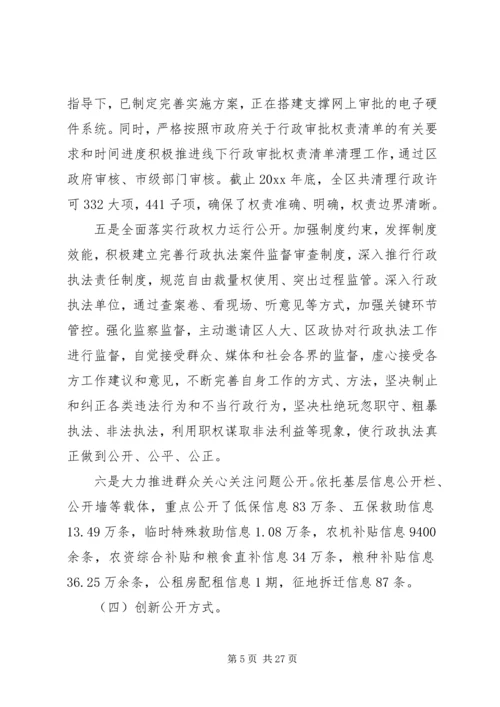 指导下，已制定完善实施方案，正在搭建支撑网上审批的电子硬件系统。同时，严格按照市政府关于行政审批权责清单的有关要求和时间进度积极推进线下行政审批权责清单清理工作，通过区政府审核、市级部门审核。截止20xx年底，全区共清理行政许可332大项，441子项，确保了权责准确、明确，权责边界清晰。

五是全面落实行政权力运行公开。加强制度约束，发挥制度效能，积极建立完善行政执法案件监督审查制度，深入推行行政执法责任制度，规范自由裁量权使用、突出过程监管。深入行政执法单位，通过查案卷、看现场、听意见等方式，加强关键环节管控。强化监察监督，主动邀请区人大、区政协对行政执法工作进行监督，自觉接受群众、媒体和社会各界的监督，虚心接受各方工作建议和意见，不断完善自身工作的方式、方法，坚决制止和纠正各类违法行为和不当行政行为，坚决杜绝玩忽职守、粗暴执法、非法执法，利用职权谋取非法利益等现象，使行政执法真正做到公开、公平、公正。

六是大力推进群众关心关注问题公开。依托基层信息公开栏、公开墙等载体，重点公开了低保信息83万条、五保救助信息13.49万条，临时特殊救助信息1.08万条，农机补贴信息9400余条，农资综合补贴和粮食直补信息34万条，粮种补贴信息36.25万余条，公租房配租信息1期，征地拆迁信息87条。

（四）创新公开方式。

第5页 共27页